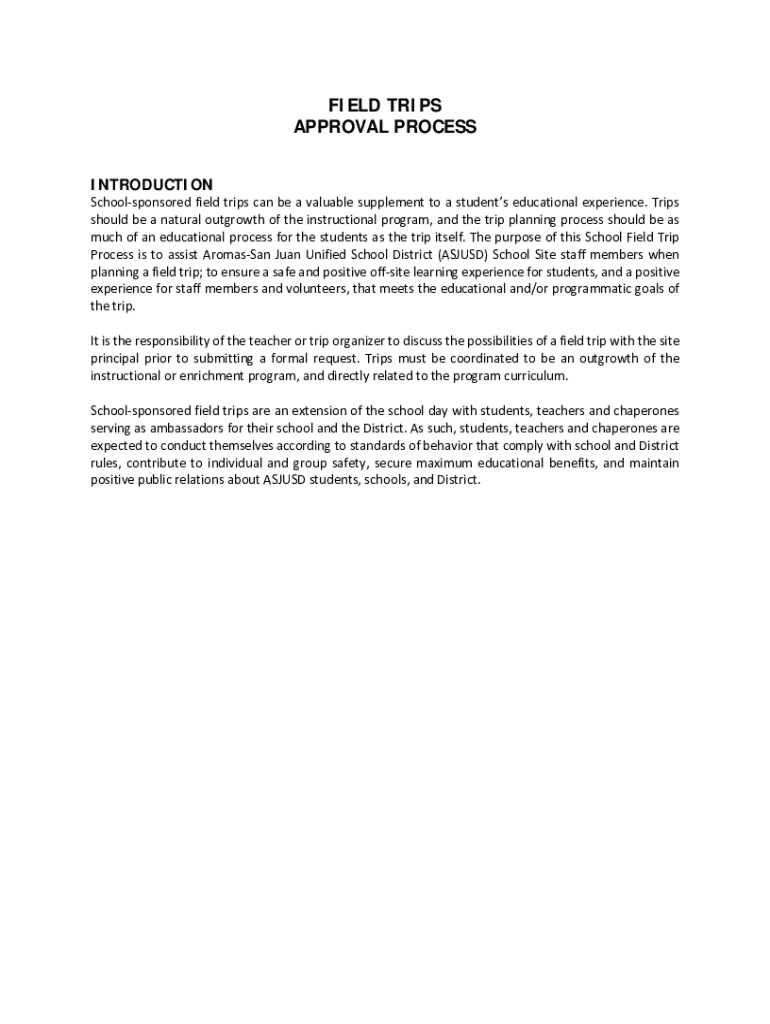 FIELD TRIPS
APPROVAL PROCESS

INTRODUCTION
School-sponsored field trips can be a valuable supplement to a student's educational experience. Trips should be a natural outgrowth of the instructional program, and the trip planning process should be as much of an educational process for the students as the trip itself. The purpose of this School Field Trip Process is to assist Aromas-San Juan Unified School District (ASJUSD) School Site staff members when planning a field trip; to ensure a safe and positive off-site learning experience for students, and a positive experience for staff members and volunteers, that meets the educational and/or programmatic goals of the trip.

It is the responsibility of the teacher or trip organizer to discuss the possibilities of a field trip with the site principal prior to submitting a formal request. Trips must be coordinated to be an outgrowth of the instructional or enrichment program, and directly related to the program curriculum.

School-sponsored field trips are an extension of the school day with students, teachers and chaperones serving as ambassadors for their school and the District. As such, students, teachers and chaperones are expected to conduct themselves according to standards of behavior that comply with school and District rules, contribute to individual and group safety, secure maximum educational benefits, and maintain positive public relations about ASJUSD students, schools, and District.